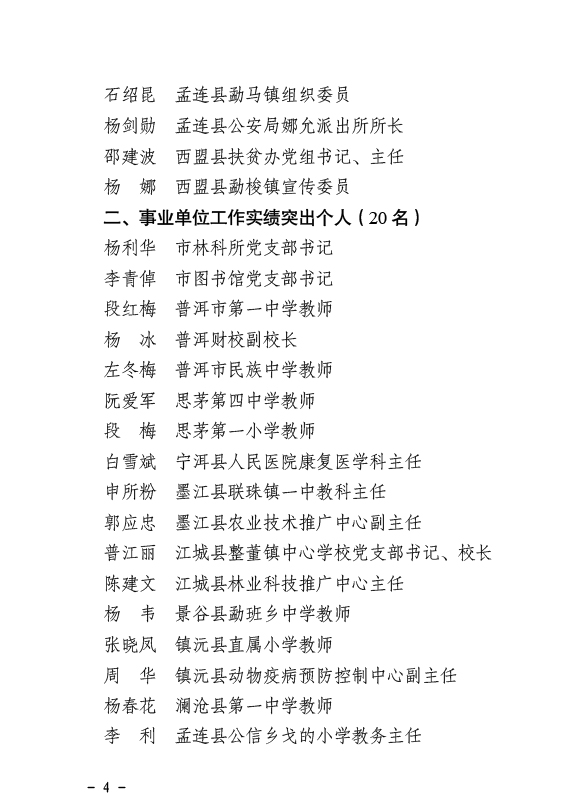 石绍昆　孟连县勐马镇组织委员
杨剑勋　孟连县公安局娜允派出所所长
邵建波　西盟县扶贫办党组书记、主任
杨　娜　西盟县勐梭镇宣传委员
二、事业单位工作实绩突出个人（20名）
杨利华　市林科所党支部书记
李青倬　市图书馆党支部书记
段红梅　普洱市第一中学教师
杨　冰　普洱财校副校长
左冬梅　普洱市民族中学教师
阮爱军　思茅第四中学教师
段　梅　思茅第一小学教师
白雪斌　宁洱县人民医院康复医学科主任
申所粉　墨江县联珠镇一中教科主任
郭应忠　墨江县农业技术推广中心副主任
普江丽　江城县整董镇中心学校党支部书记、校长
陈建文　江城县林业科技推广中心主任
杨　韦　景谷县勐班乡中学教师
张晓凤　镇沅县直属小学教师
周　华　镇沅县动物疫病预防控制中心副主任
杨春花　澜沧县第一中学教师
李　利　孟连县公信乡戈的小学教务主任

－ 4 －